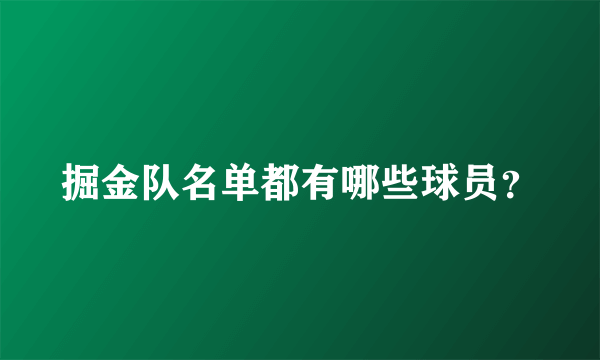 掘金队名单都有哪些球员？